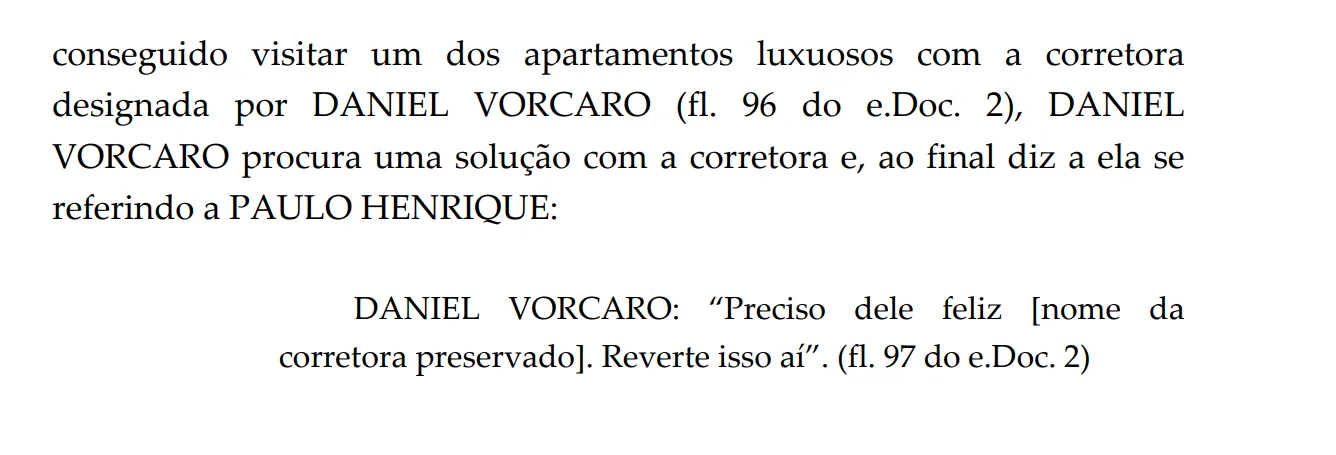 conseguido visitar um dos apartamentos luxuosos com a corretora designada por DANIEL VORCARO (fl. 96 do e.Doc. 2), DANIEL VORCARO procura uma solução com a corretora e, ao final diz a ela se referindo a PAULO HENRIQUE:

DANIEL VORCARO: “Preciso dele feliz [nome da corretora preservado]. Reverte isso aí”. (fl. 97 do e.Doc. 2)